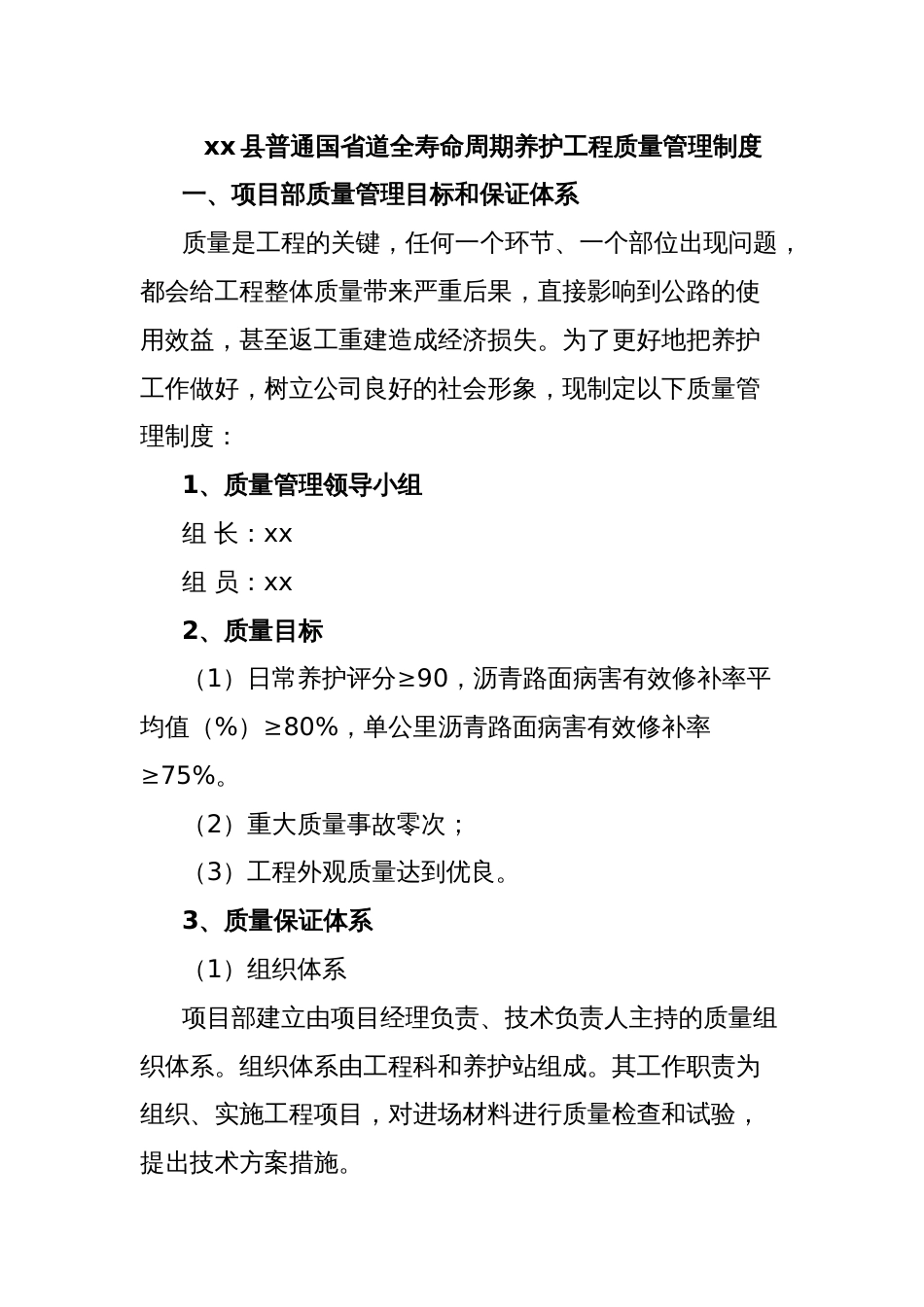 xx县普通国省道全寿命周期养护工程质量管理制度

一、项目部质量管理目标和保证体系

质量是工程的关键，任何一个环节、一个部位出现问题，都会给工程整体质量带来严重后果，直接影响到公路的使用效益，甚至返工重建造成经济损失。为了更好地把养护工作做好，树立公司良好的社会形象，现制定以下质量管理制度：

1、质量管理领导小组

组 长：xx

组 员：xx

2、质量目标

（1）日常养护评分≥90，沥青路面病害有效修补率平均值（%）≥80%，单公里沥青路面病害有效修补率≥75%。

（2）重大质量事故零次；

（3）工程外观质量达到优良。

3、质量保证体系

（1）组织体系

项目部建立由项目经理负责、技术负责人主持的质量组织体系。组织体系由工程科和养护站组成。其工作职责为组织、实施工程项目，对进场材料进行质量检查和试验，提出技术方案措施。